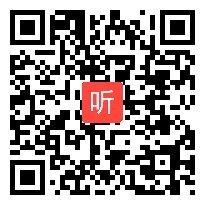 听